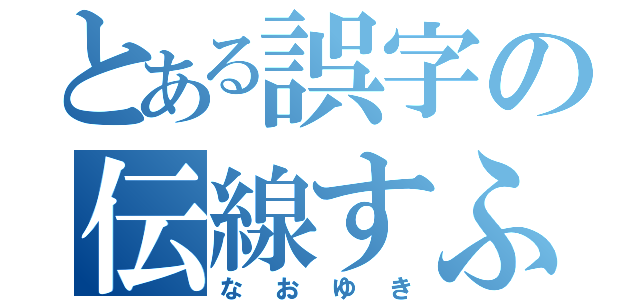 とある誤字の
伝線すふ
なおゆき